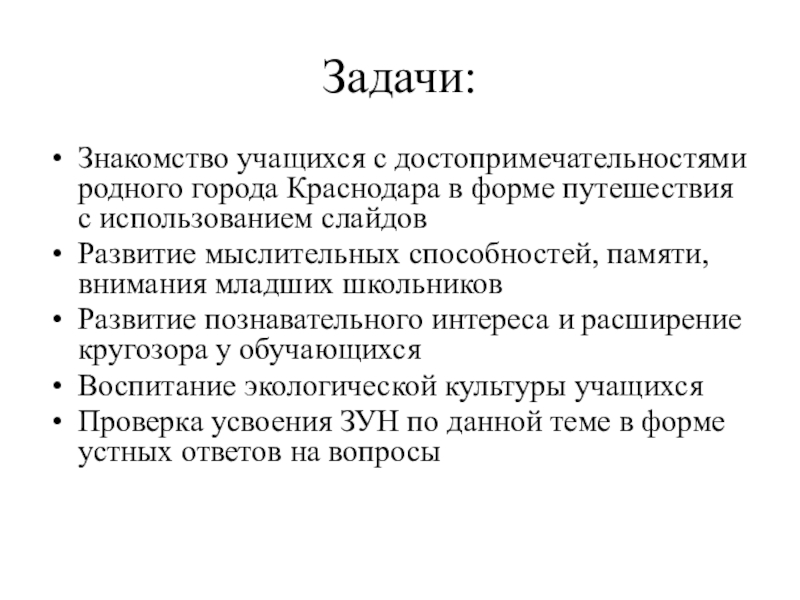 Задачи:

• Знакомство учащихся с достопримечательностями родного города Краснодара в форме путешествия с использованием слайдов
• Развитие мыслительных способностей, памяти, внимания младших школьников
• Развитие познавательного интереса и расширение кругозора у обучающихся
• Воспитание экологической культуры учащихся
• Проверка усвоения ЗУН по данной теме в форме устных ответов на вопросы